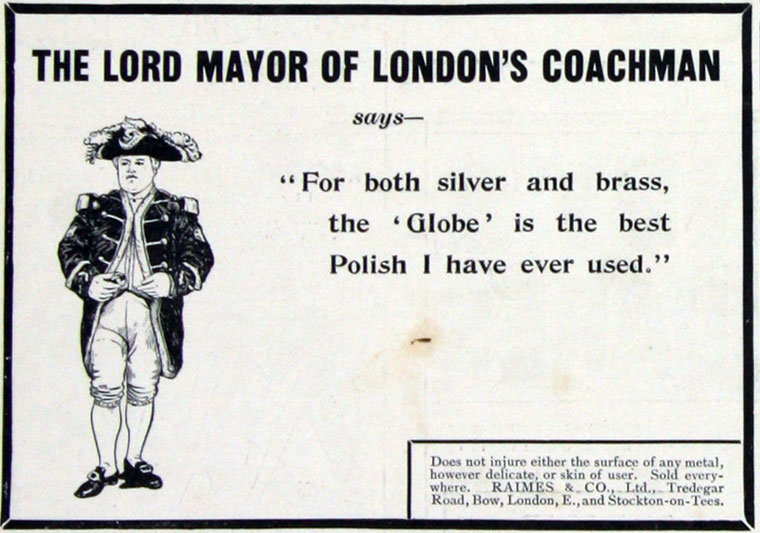 THE LORD MAYOR OF LONDON'S COACHMAN

says—

"For both silver and brass, the 'Globe' is the best Polish I have ever used."

Does not injure either the surface of any metal, however delicate, or skin of user. Sold everywhere. RAIMES & CO., Ltd., Tredegar Road, Bow, London, E., and Stockton-on-Tees.